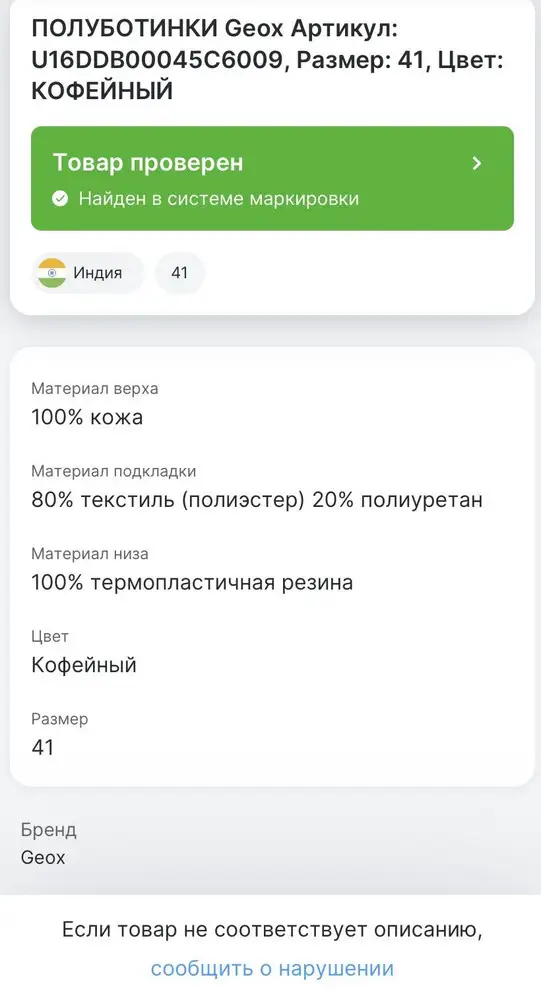 ПОЛУБОТИНКИ Geox Артикул: U16DDB00045C6009, Размер: 41, Цвет: КОФЕЙНЫЙ

Товар проверен
Найден в системе маркировки

Индия
41

Материал верха
100% кожа

Материал подкладки
80% текстиль (полиэстер) 20% полиуретан

Материал низа
100% термопластичная резина

Цвет
Кофейный

Размер
41

Бренд
Geox

Если товар не соответствует описанию,
сообщить о нарушении